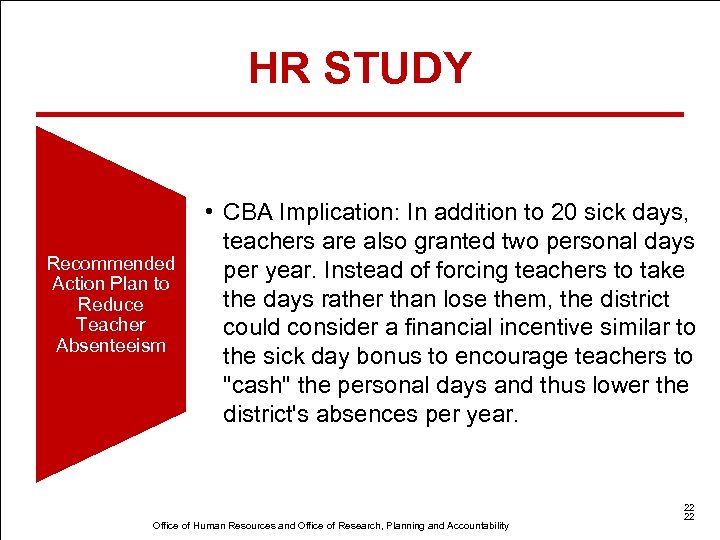 HR STUDY

Recommended Action Plan to Reduce Teacher Absenteeism

• CBA Implication: In addition to 20 sick days, teachers are also granted two personal days per year. Instead of forcing teachers to take the days rather than lose them, the district could consider a financial incentive similar to the sick day bonus to encourage teachers to "cash" the personal days and thus lower the district's absences per year.

22
22

Office of Human Resources and Office of Research, Planning and Accountability